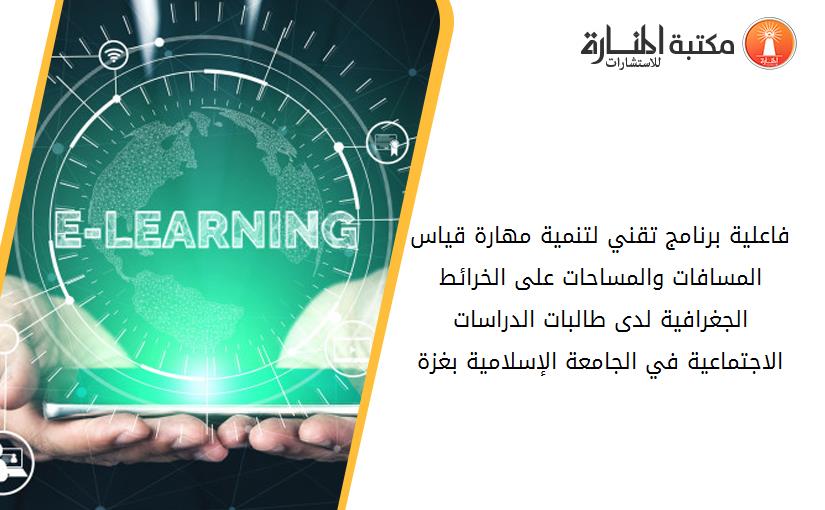 مكتبة المنارة للاستشارات

E-LEARNING

فاعلية برنامج تقني لتنمية مهارة قياس المسافات والمساحات على الخرائط الجغرافية لدى طالبات الدراسات الاجتماعية في الجامعة الإسلامية بغزة